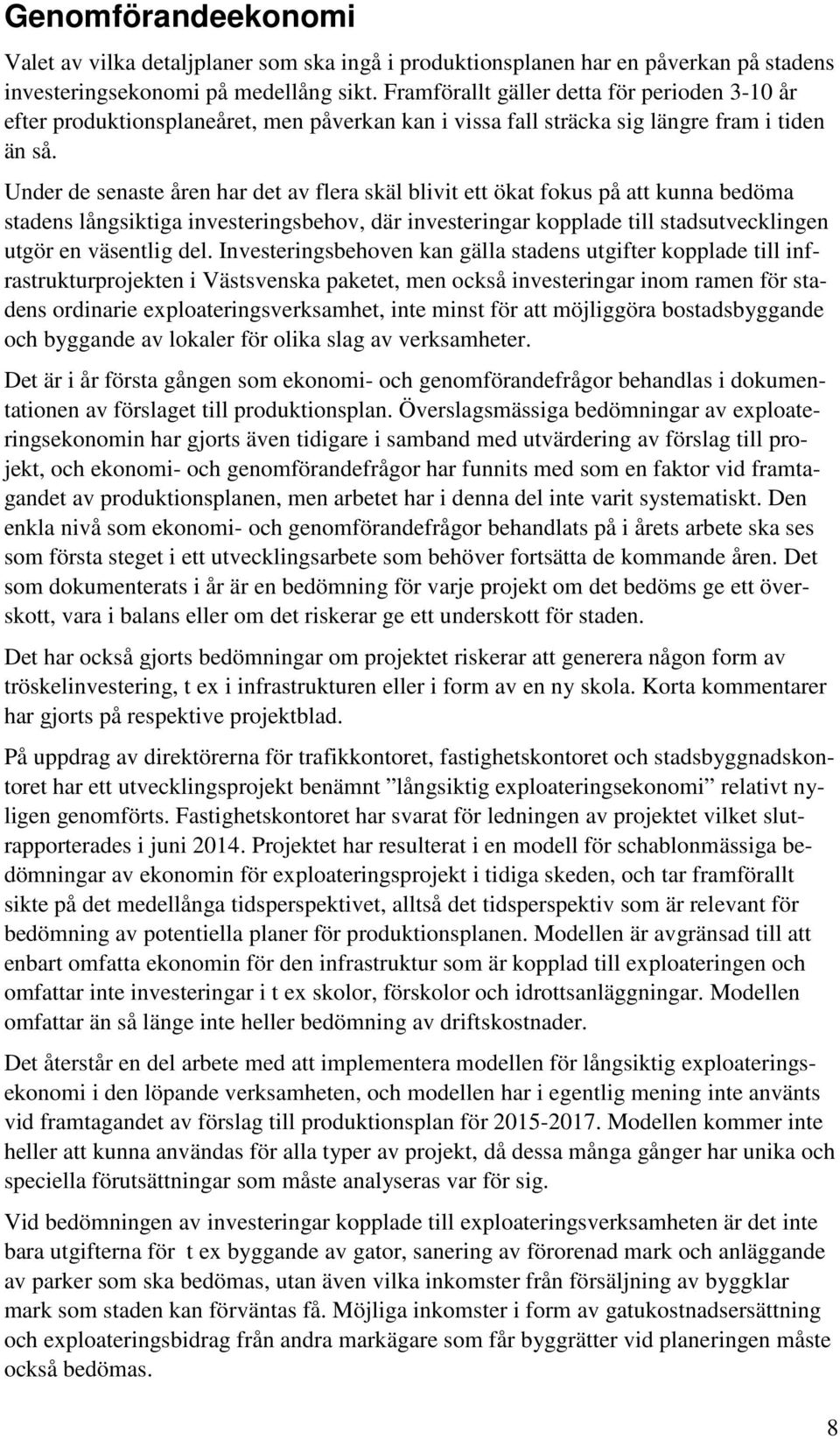 Genomförandeekonomi

Valet av vilka detaljplaner som ska ingå i produktionsplanen har en påverkan på stadens investeringsekonomi på medellång sikt. Framförallt gäller detta för perioden 3-10 år efter produktionsplaneåret, men påverkan kan i vissa fall sträcka sig längre fram i tiden än så.

Under de senaste åren har det av flera skäl blivit ett ökat fokus på att kunna bedöma stadens långsiktiga investeringsbehov, där investeringar kopplade till stadsutvecklingen utgör en väsentlig del. Investeringsbehoven kan gälla stadens utgifter kopplade till infrastrukturprojekten i Västsvenska paketet, men också investeringar inom ramen för stadens ordinarie exploateringsverksamhet, inte minst för att möjliggöra bostadsbyggande och byggande av lokaler för olika slag av verksamheter.

Det är i år första gången som ekonomi- och genomförandefrågor behandlas i dokumentationen av förslaget till produktionsplan. Överslagsmässiga bedömningar av exploateringsekonomin har gjorts även tidigare i samband med utvärdering av förslag till projekt, och ekonomi- och genomförandefrågor har funnits med som en faktor vid framtagandet av produktionsplanen, men arbetet har i denna del inte varit systematiskt. Den enkla nivå som ekonomi- och genomförandefrågor behandlats på i årets arbete ska ses som första steget i ett utvecklingsarbete som behöver fortsätta de kommande åren. Det som dokumenterats i år är en bedömning för varje projekt om det bedöms ge ett överskott, vara i balans eller om det riskerar ge ett underskott för staden.

Det har också gjorts bedömningar om projektet riskerar att generera någon form av tröskelinvestering, t ex i infrastrukturen eller i form av en ny skola. Korta kommentarer har gjorts på respektive projektblad.

På uppdrag av direktörerna för trafikkontoret, fastighetskontoret och stadsbyggnadskontoret har ett utvecklingsprojekt benämnt ”långsiktig exploateringsekonomi” relativt nyligen genomförts. Fastighetskontoret har svarat för ledningen av projektet vilket slutrapporterades i juni 2014. Projektet har resulterat i en modell för schablonmässiga bedömningar av ekonomin för exploateringsprojekt i tidiga skeden, och tar framförallt sikte på det medellånga tidsperspektivet, alltså det tidsperspektiv som är relevant för bedömning av potentiella planer för produktionsplanen. Modellen är avgränsad till att enbart omfatta ekonomin för den infrastruktur som är kopplad till exploateringen och omfattar inte investeringar i t ex skolor, förskolor och idrottsanläggningar. Modellen omfattar än så länge inte heller bedömning av driftskostnader.

Det återstår en del arbete med att implementera modellen för långsiktig exploateringsekonomi i den löpande verksamheten, och modellen har i egentlig mening inte använts vid framtagandet av förslag till produktionsplan för 2015-2017. Modellen kommer inte heller att kunna användas för alla typer av projekt, då dessa många gånger har unika och speciella förutsättningar som måste analyseras var för sig.

Vid bedömningen av investeringar kopplade till exploateringsverksamheten är det inte bara utgifterna för t ex byggande av gator, sanering av förorenad mark och anläggande av parker som ska bedömas, utan även vilka inkomster från försäljning av byggklar mark som staden kan förväntas få. Möjliga inkomster i form av gatukostnadsersättning och exploateringsbidrag från andra markägare som får byggrätter vid planeringen måste också bedömas.

8